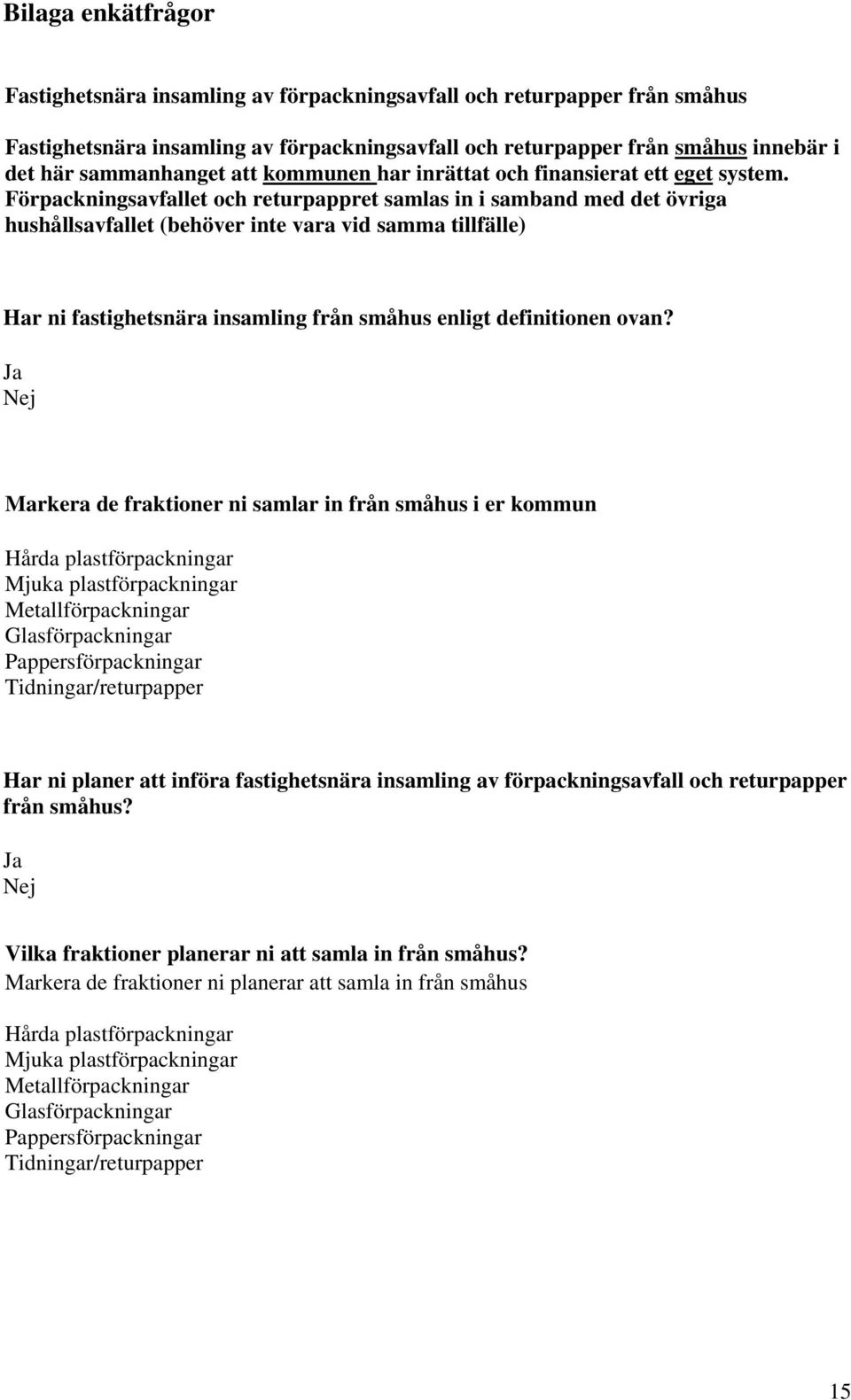 Bilaga enkätfrågor

Fastighetsnära insamling av förpackningsavfall och returpapper från småhus

Fastighetsnära insamling av förpackningsavfall och returpapper från småhus innebär i det här sammanhanget att kommunen har inrättat och finansierat ett eget system. Förpackningsavfallet och returpappret samlas in i samband med det övriga hushållsavfallet (behöver inte vara vid samma tillfälle)

Har ni fastighetsnära insamling från småhus enligt definitionen ovan?

Ja
Nej

Markera de fraktioner ni samlar in från småhus i er kommun

Hårda plastförpackningar
Mjuka plastförpackningar
Metallförpackningar
Glasförpackningar
Pappersförpackningar
Tidningar/returpapper

Har ni planer att införa fastighetsnära insamling av förpackningsavfall och returpapper från småhus?

Ja
Nej

Vilka fraktioner planerar ni att samla in från småhus?
Markera de fraktioner ni planerar att samla in från småhus

Hårda plastförpackningar
Mjuka plastförpackningar
Metallförpackningar
Glasförpackningar
Pappersförpackningar
Tidningar/returpapper

15